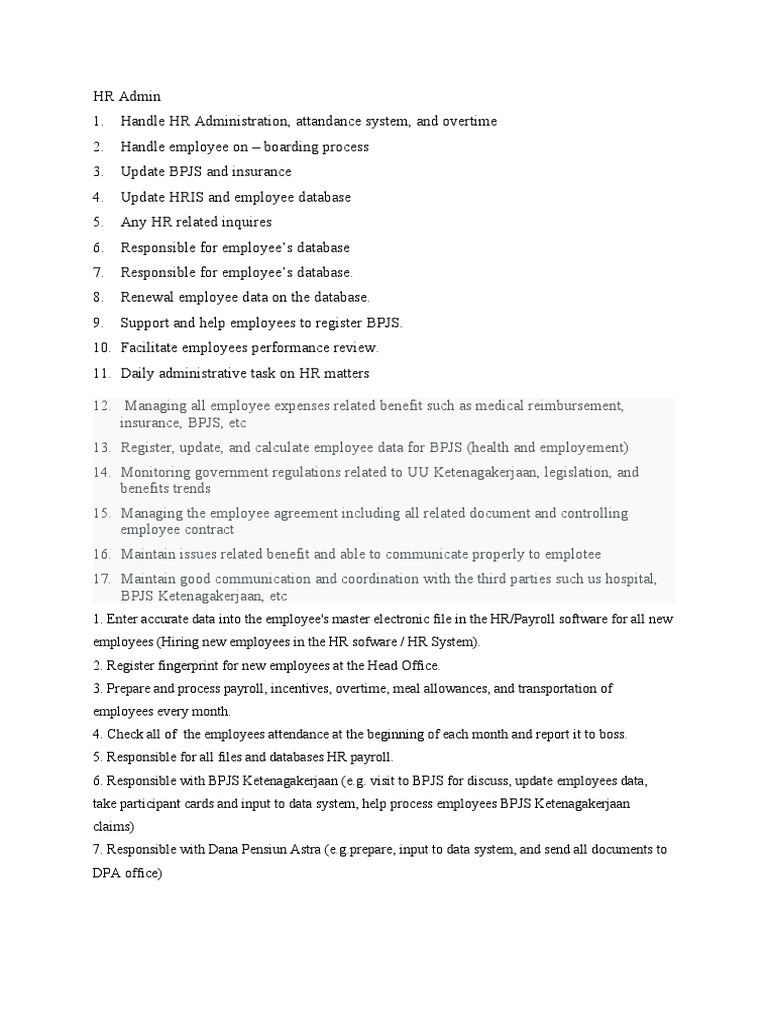 HR Admin

1. Handle HR Administration, attandance system, and overtime
2. Handle employee on – boarding process
3. Update BPJS and insurance
4. Update HRIS and employee database
5. Any HR related inquires
6. Responsible for employee's database
7. Responsible for employee's database.
8. Renewal employee data on the database.
9. Support and help employees to register BPJS.
10. Facilitate employees performance review.
11. Daily administrative task on HR matters
12. Managing all employee expenses related benefit such as medical reimbursement, insurance, BPJS, etc
13. Register, update, and calculate employee data for BPJS (health and employement)
14. Monitoring government regulations related to UU Ketenagakerjaan, legislation, and benefits trends
15. Managing the employee agreement including all related document and controlling employee contract
16. Maintain issues related benefit and able to communicate properly to emplotee
17. Maintain good communication and coordination with the third parties such us hospital, BPJS Ketenagakerjaan, etc

1. Enter accurate data into the employee's master electronic file in the HR/Payroll software for all new employees (Hiring new employees in the HR sofware / HR System).
2. Register fingerprint for new employees at the Head Office.
3. Prepare and process payroll, incentives, overtime, meal allowances, and transportation of employees every month.
4. Check all of the employees attendance at the beginning of each month and report it to boss.
5. Responsible for all files and databases HR payroll.
6. Responsible with BPJS Ketenagakerjaan (e.g. visit to BPJS for discuss, update employees data, take participant cards and input to data system, help process employees BPJS Ketenagakerjaan claims)
7. Responsible with Dana Pensiun Astra (e.g.prepare, input to data system, and send all documents to DPA office)